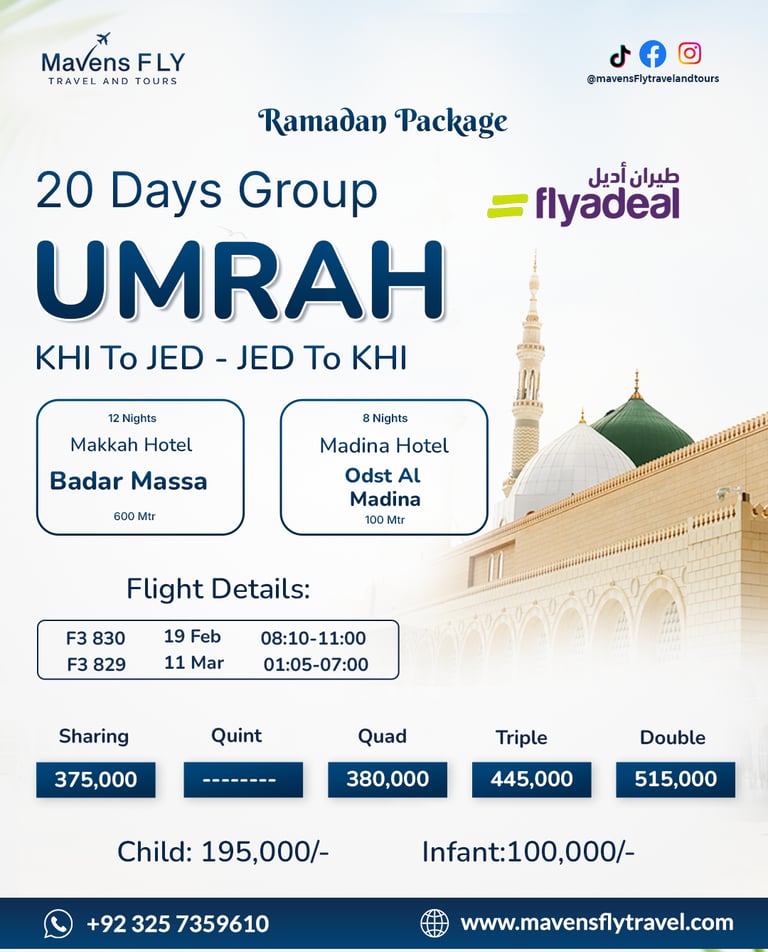 Mavens FLY
TRAVEL AND TOURS

@mavensFlytravelandtours

Ramadan Package

20 Days Group

طيران أديل
flyadeal

UMRAH

KHI To JED - JED To KHI

12 Nights
Makkah Hotel
Badar Massa
600 Mtr

8 Nights
Madina Hotel
Odst Al Madina
100 Mtr

Flight Details:

F3 830 19 Feb 08:10-11:00
F3 829 11 Mar 01:05-07:00

| Sharing | Quint | Quad | Triple | Double |
|---|---|---|---|---|
| 375,000 | -------- | 380,000 | 445,000 | 515,000 |

Child: 195,000/- Infant:100,000/-

+92 325 7359610

www.mavensflytravel.com